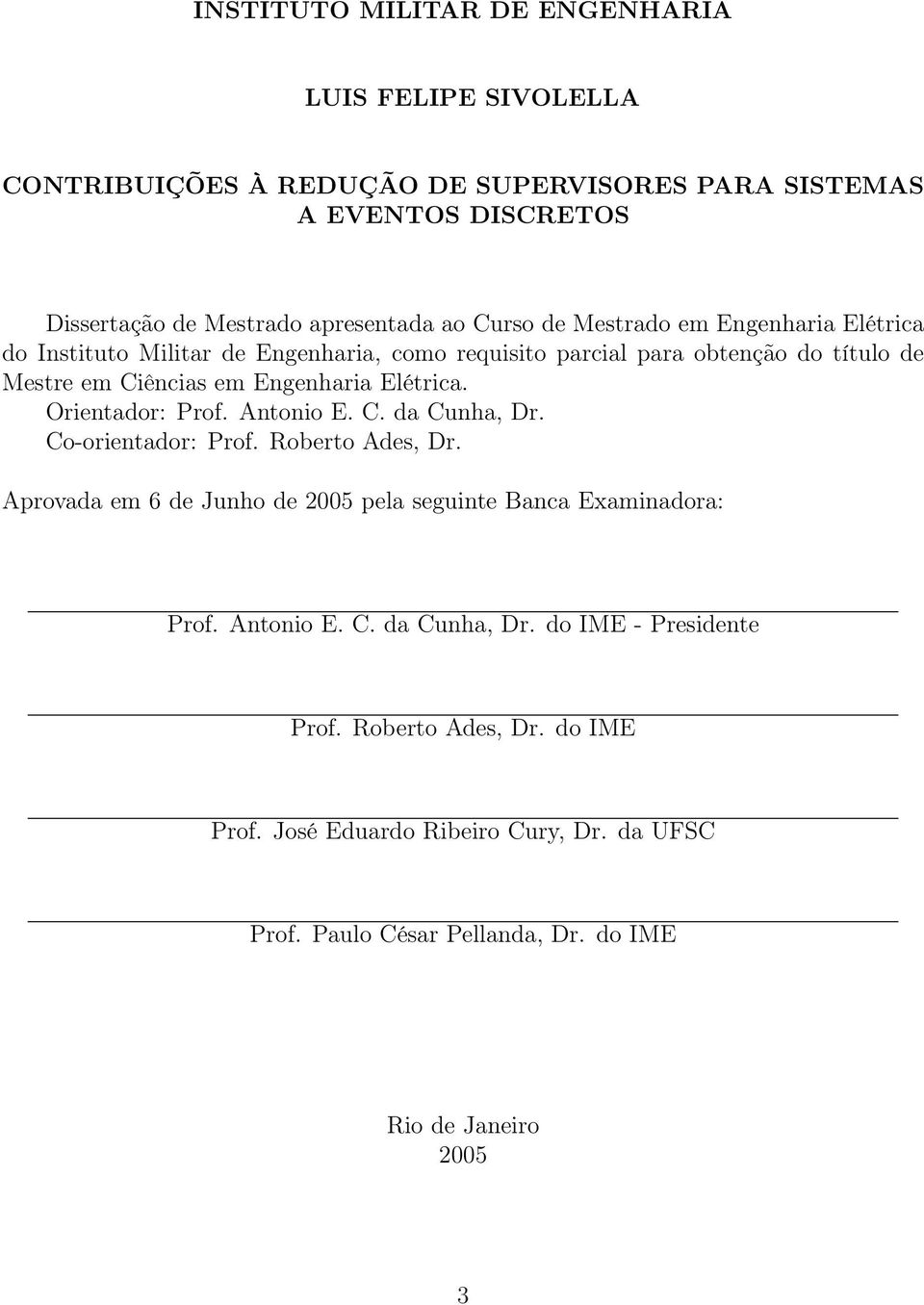 INSTITUTO MILITAR DE ENGENHARIA

LUIS FELIPE SIVOLELLA

CONTRIBUIÇÕES À REDUÇÃO DE SUPERVISORES PARA SISTEMAS A EVENTOS DISCRETOS

Dissertação de Mestrado apresentada ao Curso de Mestrado em Engenharia Elétrica do Instituto Militar de Engenharia, como requisito parcial para obtenção do título de Mestre em Ciências em Engenharia Elétrica.
Orientador: Prof. Antonio E. C. da Cunha, Dr.
Co-orientador: Prof. Roberto Ades, Dr.

Aprovada em 6 de Junho de 2005 pela seguinte Banca Examinadora:

Prof. Antonio E. C. da Cunha, Dr. do IME - Presidente

Prof. Roberto Ades, Dr. do IME

Prof. José Eduardo Ribeiro Cury, Dr. da UFSC

Prof. Paulo César Pellanda, Dr. do IME

Rio de Janeiro
2005

3